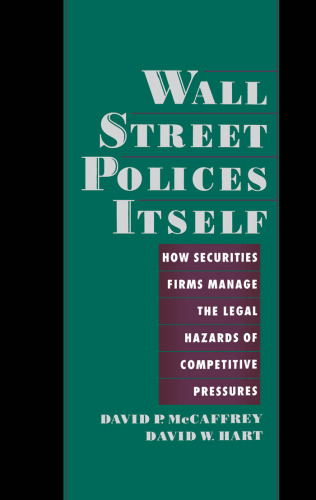 WALL STREET POLICES ITSELF

HOW SECURITIES FIRMS MANAGE THE LEGAL HAZARDS OF COMPETITIVE PRESSURES

DAVID P. McCAFFREY
DAVID W. HART